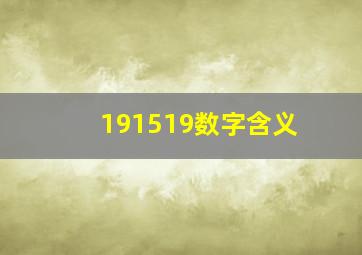 191519数字含义